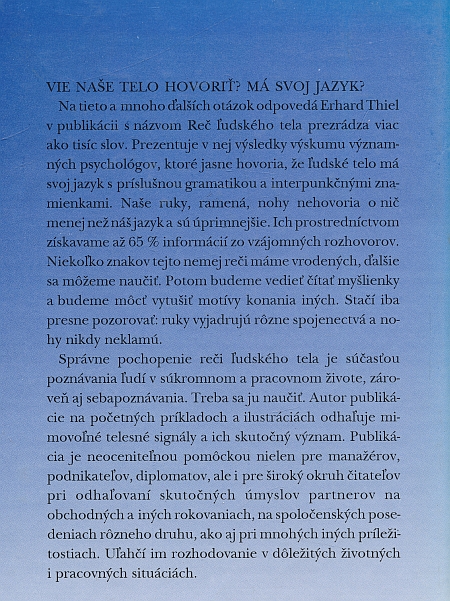 VIE NAŠE TELO HOVORIŤ? MÁ SVOJ JAZYK?

Na tieto a mnoho ďalších otázok odpovedá Erhard Thiel v publikácii s názvom Reč ľudského tela prezrádza viac ako tisíc slov. Prezentuje v nej výsledky výskumu významných psychológov, ktoré jasne hovoria, že ľudské telo má svoj jazyk s príslušnou gramatikou a interpunkčnými znamienkami. Naše ruky, ramená, nohy nehovoria o nič menej než náš jazyk a sú úprimnejšie. Ich prostredníctvom získavame až 65 % informácií zo vzájomných rozhovorov. Niekoľko znakov tejto nemej reči máme vrodených, ďalšie sa môžeme naučiť. Potom budeme vedieť čítať myšlienky a budeme môcť vytušiť motívy konania iných. Stačí iba presne pozorovať: ruky vyjadrujú rôzne spojenectvá a nohy nikdy neklamú.

Správne pochopenie reči ľudského tela je súčasťou poznávania ľudí v súkromnom a pracovnom živote, zároveň aj sebapoznávania. Treba sa ju naučiť. Autor publikácie na početných príkladoch a ilustráciách odhaľuje mimovoľné telesné signály a ich skutočný význam. Publikácia je neoceniteľnou pomôckou nielen pre manažérov, podnikateľov, diplomatov, ale i pre široký okruh čitateľov pri odhaľovaní skutočných úmyslov partnerov na obchodných a iných rokovaniach, na spoločenských posedeniach rôzneho druhu, ako aj pri mnohých iných príležitostiach. Uľahčí im rozhodovanie v dôležitých životných i pracovných situáciách.